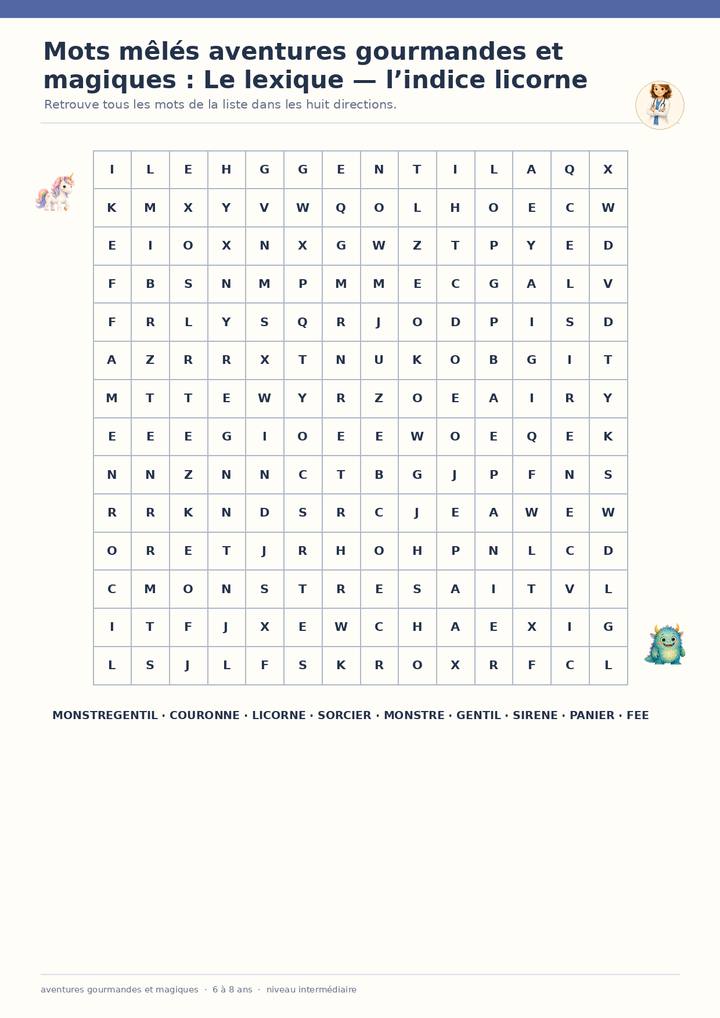 Mots mêlés aventures gourmandes et magiques : Le lexique — l'indice licorne

Retrouve tous les mots de la liste dans les huit directions.

| I | L | E | H | G | G | E | N | T | I | L | A | Q | X |
|---|---|---|---|---|---|---|---|---|---|---|---|---|---|
| K | M | X | Y | V | W | Q | O | L | H | O | E | C | W |
| E | I | O | X | N | X | G | W | Z | T | P | Y | E | D |
| F | B | S | N | M | P | M | M | E | C | G | A | L | V |
| F | R | L | Y | S | Q | R | J | O | D | P | I | S | D |
| A | Z | R | R | X | T | N | U | K | O | B | G | I | T |
| M | T | T | E | W | Y | R | Z | O | E | A | I | R | Y |
| E | E | E | G | I | O | E | E | W | O | E | Q | E | K |
| N | N | Z | N | N | C | T | B | G | J | P | F | N | S |
| R | R | K | N | D | S | R | C | J | E | A | W | E | W |
| O | R | E | T | J | R | H | O | H | P | N | L | C | D |
| C | M | O | N | S | T | R | E | S | A | I | T | V | L |
| I | T | F | J | X | E | W | C | H | A | E | X | I | G |
| L | S | J | L | F | S | K | R | O | X | R | F | C | L |

MONSTREGENTIL · COURONNE · LICORNE · SORCIER · MONSTRE · GENTIL · SIRENE · PANIER · FEE

aventures gourmandes et magiques · 6 à 8 ans · niveau intermédiaire